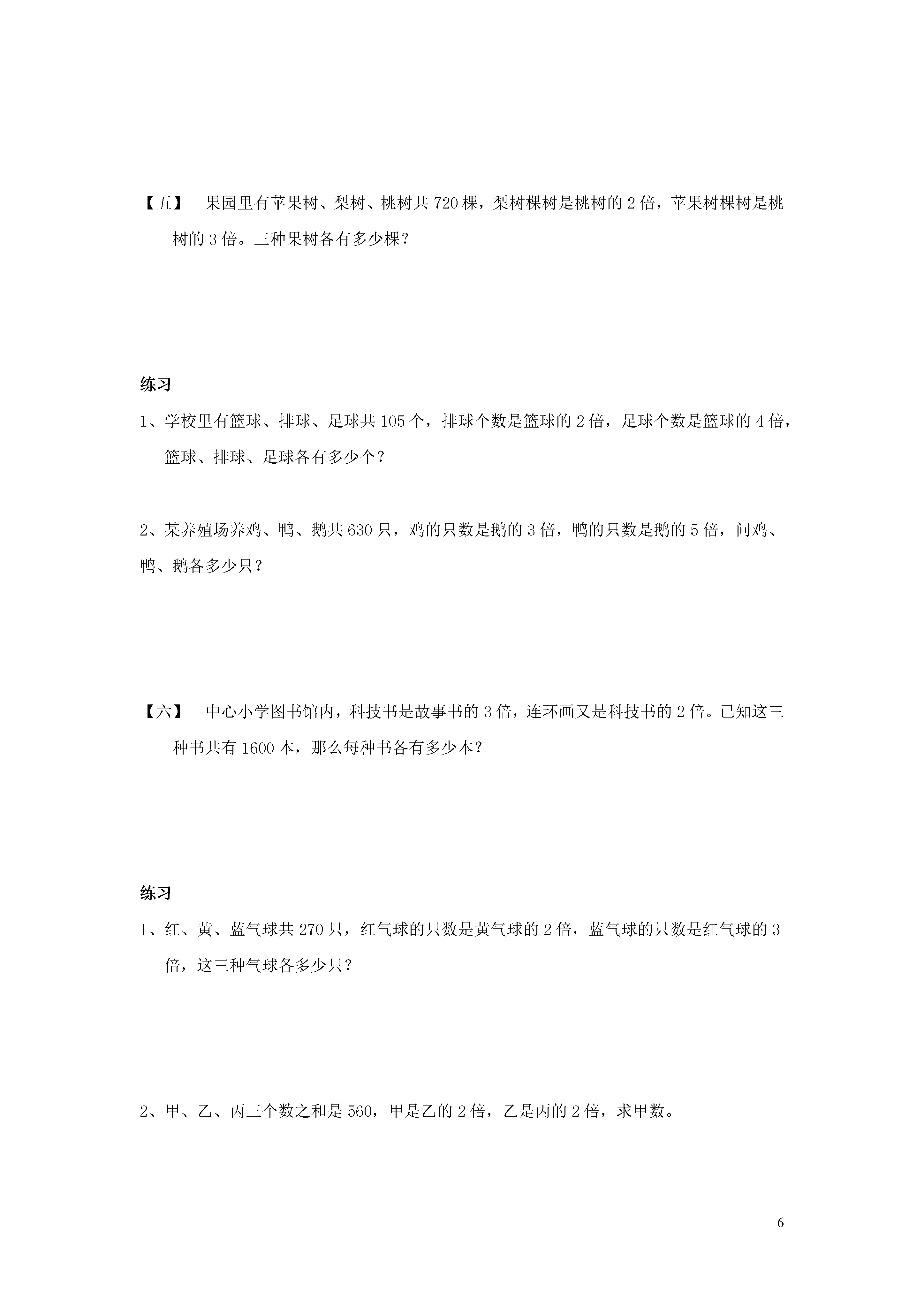 【五】 果园里有苹果树、梨树、桃树共 720 棵，梨树棵树是桃树的 2 倍，苹果树棵树是桃树的 3 倍。三种果树各有多少棵？

练习

1、学校里有篮球、排球、足球共 105 个，排球个数是篮球的 2 倍，足球个数是篮球的 4 倍，篮球、排球、足球各有多少个？

2、某养殖场养鸡、鸭、鹅共 630 只，鸡的只数是鹅的 3 倍，鸭的只数是鹅的 5 倍，问鸡、鸭、鹅各多少只？

【六】 中心小学图书馆内，科技书是故事书的 3 倍，连环画又是科技书的 2 倍。已知这三种书共有 1600 本，那么每种书各有多少本？

练习

1、红、黄、蓝气球共 270 只，红气球的只数是黄气球的 2 倍，蓝气球的只数是红气球的 3 倍，这三种气球各多少只？

2、甲、乙、丙三个数之和是 560，甲是乙的 2 倍，乙是丙的 2 倍，求甲数。

6